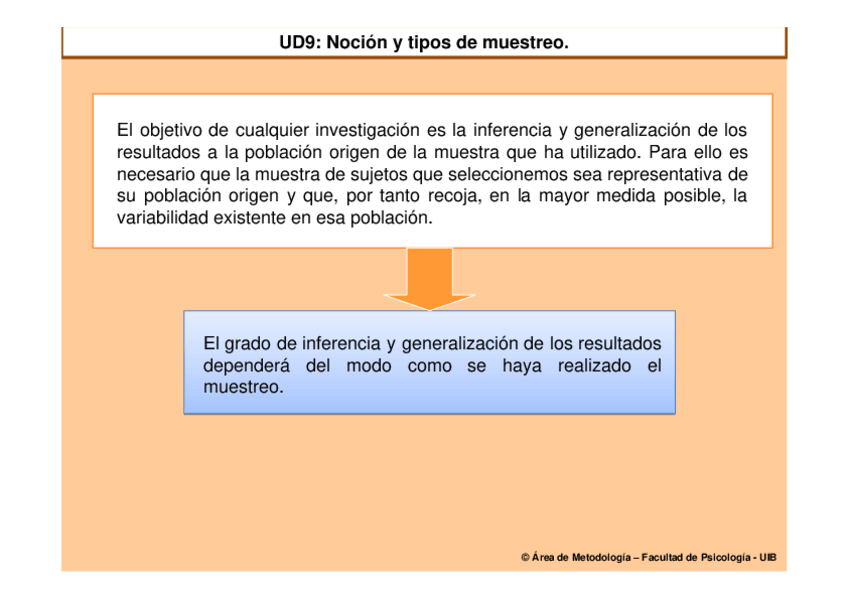 UD9: Noción y tipos de muestreo.

El objetivo de cualquier investigación es la inferencia y generalización de los resultados a la población origen de la muestra que ha utilizado. Para ello es necesario que la muestra de sujetos que seleccionemos sea representativa de su población origen y que, por tanto recoja, en la mayor medida posible, la variabilidad existente en esa población.

El grado de inferencia y generalización de los resultados dependerá del modo como se haya realizado el muestreo.

© Área de Metodología – Facultad de Psicología - UIB